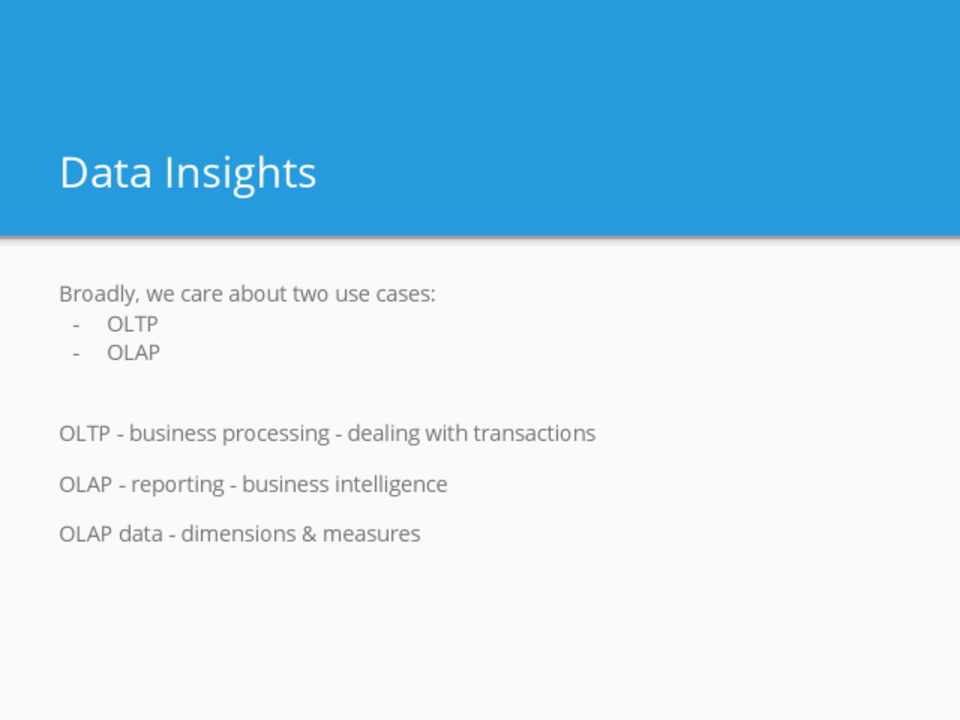 Data Insights

Broadly, we care about two use cases:
- OLTP
- OLAP

OLTP - business processing - dealing with transactions

OLAP - reporting - business intelligence

OLAP data - dimensions & measures